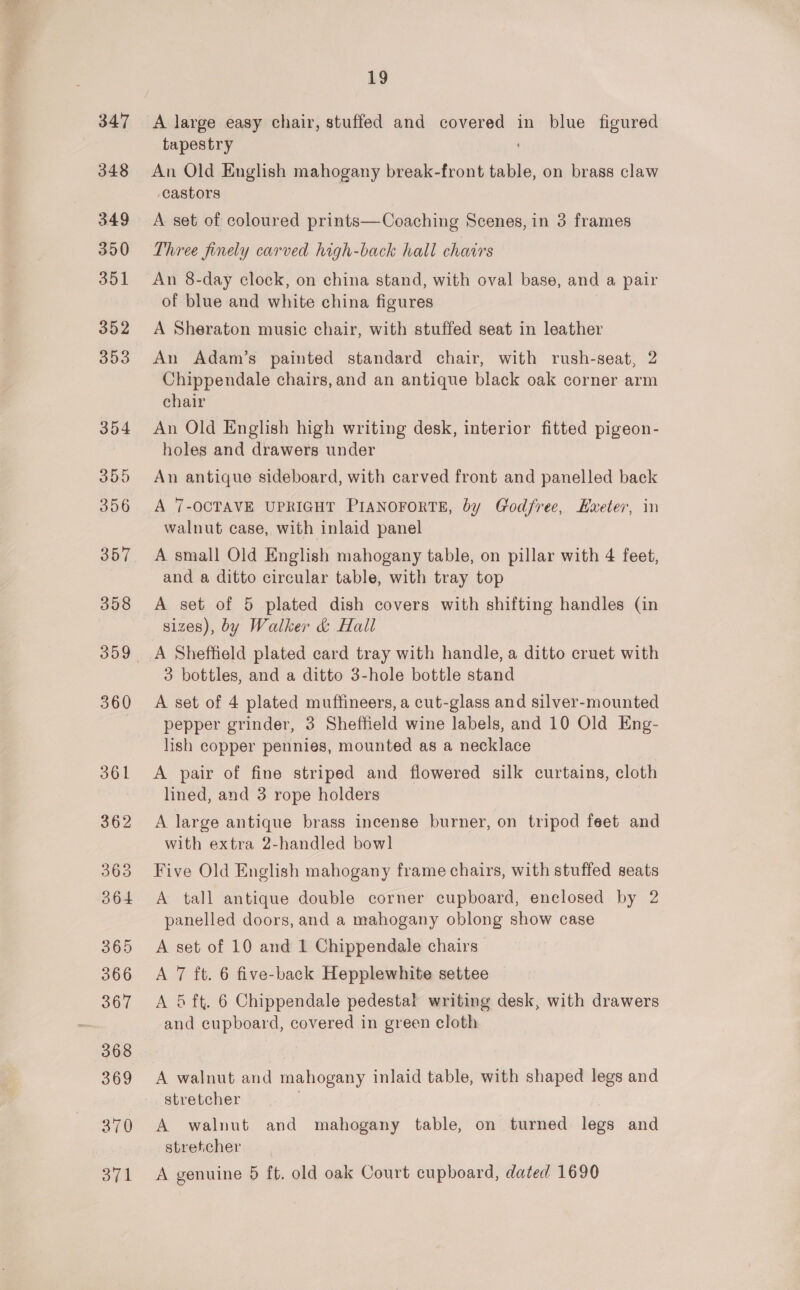 19

347 A large easy chair, stuffed and covered in blue figured tapestry

348 An Old English mahogany break-front table, on brass claw castors

349 A set of coloured prints—Coaching Scenes, in 3 frames

350 Three finely carved high-back hall chairs

351 An 8-day clock, on china stand, with oval base, and a pair of blue and white china figures

352 A Sheraton music chair, with stuffed seat in leather

353 An Adam's painted standard chair, with rush-seat, 2 Chippendale chairs, and an antique black oak corner arm chair

354 An Old English high writing desk, interior fitted pigeon-holes and drawers under

355 An antique sideboard, with carved front and panelled back

356 A 7-OCTAVE UPRIGHT PIANOFORTE, by Godfree, Exeter, in walnut case, with inlaid panel

357 A small Old English mahogany table, on pillar with 4 feet, and a ditto circular table, with tray top

358 A set of 5 plated dish covers with shifting handles (in sizes), by Walker & Hall

359 A Sheffield plated card tray with handle, a ditto cruet with 3 bottles, and a ditto 3-hole bottle stand

360 A set of 4 plated muffineers, a cut-glass and silver-mounted pepper grinder, 3 Sheffield wine labels, and 10 Old English copper pennies, mounted as a necklace

361 A pair of fine striped and flowered silk curtains, cloth lined, and 3 rope holders

362 A large antique brass incense burner, on tripod feet and with extra 2-handled bowl

363 Five Old English mahogany frame chairs, with stuffed seats

364 A tall antique double corner cupboard, enclosed by 2 panelled doors, and a mahogany oblong show case

365 A set of 10 and 1 Chippendale chairs

366 A 7 ft. 6 five-back Hepplewhite settee

367 A 5 ft. 6 Chippendale pedestal writing desk, with drawers and cupboard, covered in green cloth

368

369 A walnut and mahogany inlaid table, with shaped legs and stretcher

370 A walnut and mahogany table, on turned legs and stretcher

371 A genuine 5 ft. old oak Court cupboard, dated 1690